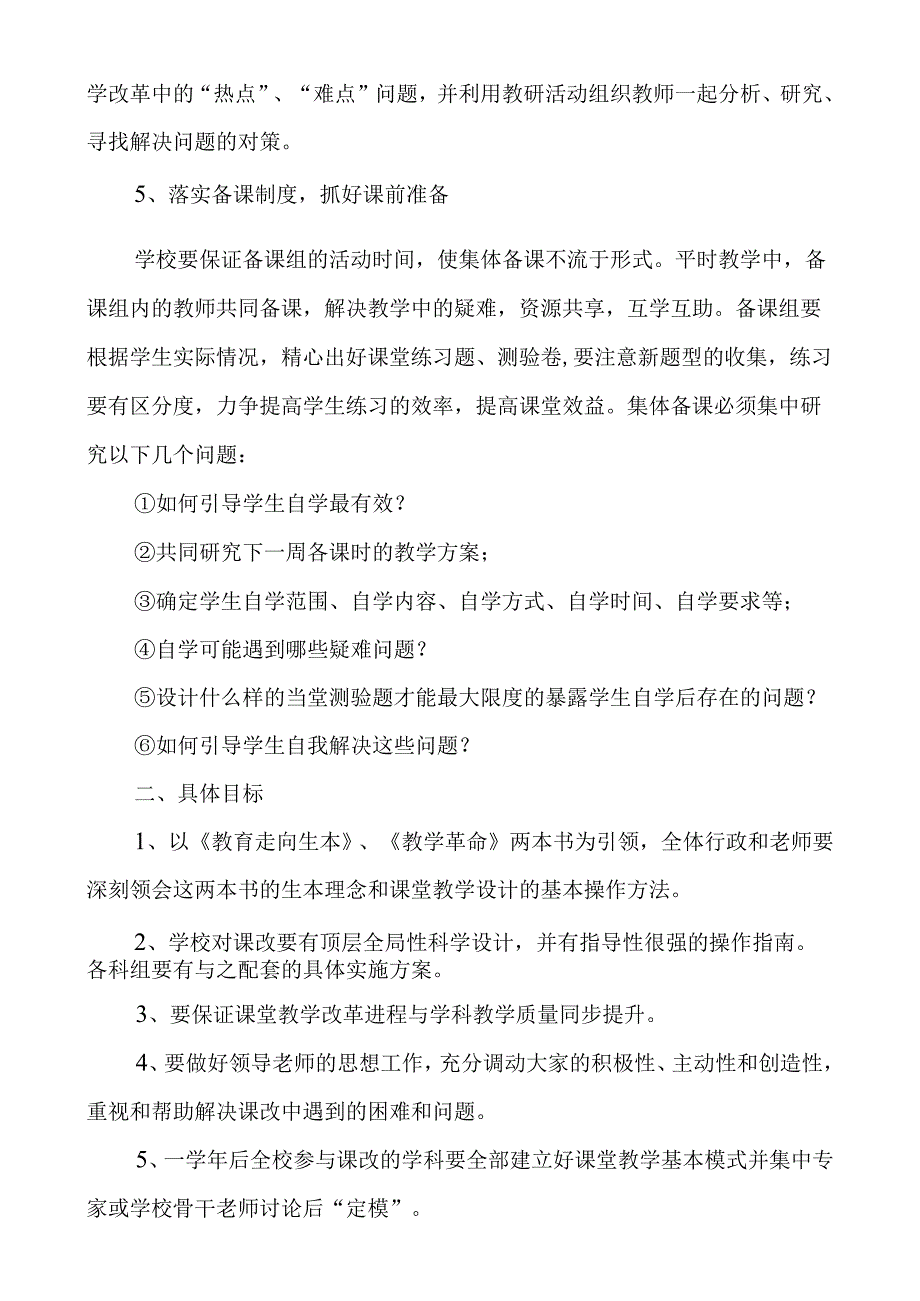 学改革中的“热点”、“难点”问题，并利用教研活动组织教师一起分析、研究、寻找解决问题的对策。

5、落实备课制度，抓好课前准备

学校要保证备课组的活动时间，使集体备课不流于形式。平时教学中，备课组内的教师共同备课，解决教学中的疑难，资源共享，互学互助。备课组要根据学生实际情况，精心出好课堂练习题、测验卷,要注意新题型的收集，练习要有区分度，力争提高学生练习的效率，提高课堂效益。集体备课必须集中研究以下几个问题：

①如何引导学生自学最有效？

②共同研究下一周各课时的教学方案；

③确定学生自学范围、自学内容、自学方式、自学时间、自学要求等；

④自学可能遇到哪些疑难问题？

⑤设计什么样的当堂测验题才能最大限度的暴露学生自学后存在的问题？

⑥如何引导学生自我解决这些问题？

二、具体目标

1、以《教育走向生本》、《教学革命》两本书为引领，全体行政和老师要深刻领会这两本书的生本理念和课堂教学设计的基本操作方法。

2、学校对课改要有顶层全局性科学设计，并有指导性很强的操作指南。各科组要有与之配套的具体实施方案。

3、要保证课堂教学改革进程与学科教学质量同步提升。

4、要做好领导老师的思想工作，充分调动大家的积极性、主动性和创造性，重视和帮助解决课改中遇到的困难和问题。

5、一学年后全校参与课改的学科要全部建立好课堂教学基本模式并集中专家或学校骨干老师讨论后“定模”。